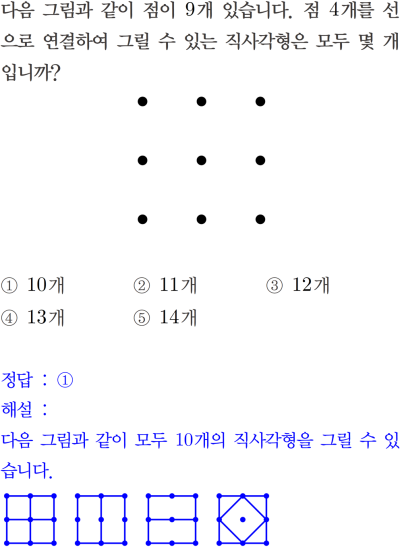 다음 그림과 같이 점이 9개 있습니다. 점 4개를 선으로 연결하여 그릴 수 있는 직사각형은 모두 몇 개입니까?

① 10개 ② 11개 ③ 12개
④ 13개 ⑤ 14개

정답 : ①
해설 :
다음 그림과 같이 모두 10개의 직사각형을 그릴 수 있습니다.